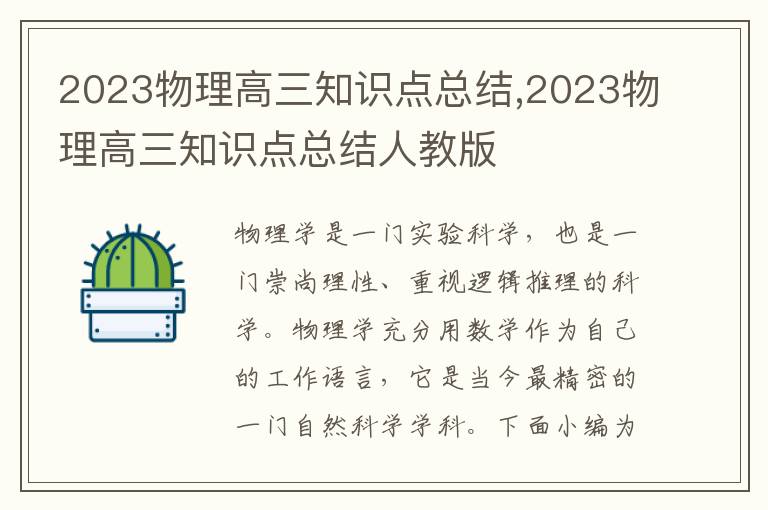 2023物理高三知识点总结,2023物理高三知识点总结人教版

物理学是一门实验科学，也是一门崇尚理性、重视逻辑推理的科学。物理学充分用数学作为自己的工作语言，它是当今最精密的一门自然科学学科。下面小编为